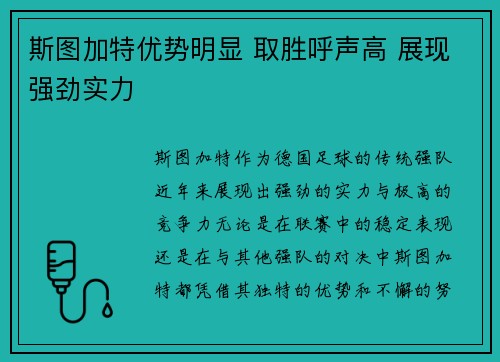 斯图加特优势明显 取胜呼声高 展现强劲实力

斯图加特作为德国足球的传统强队近年来展现出强劲的实力与极高的竞争力无论是在联赛中的稳定表现还是在与其他强队的对决中斯图加特都凭借其独特的优势和不懈的努